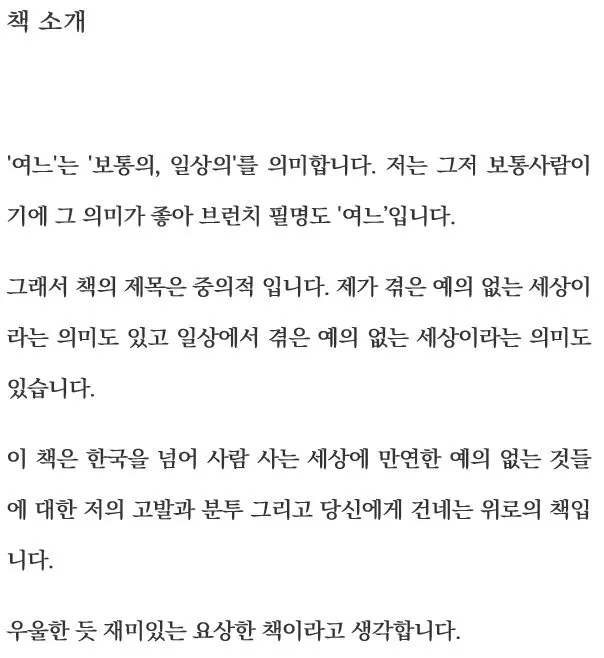 책 소개

'여느'는 '보통의, 일상의'를 의미합니다. 저는 그저 보통사람이기에 그 의미가 좋아 브런치 필명도 '여느'입니다.

그래서 책의 제목은 중의적 입니다. 제가 겪은 예의 없는 세상이라는 의미도 있고 일상에서 겪은 예의 없는 세상이라는 의미도 있습니다.

이 책은 한국을 넘어 사람 사는 세상에 만연한 예의 없는 것들에 대한 저의 고발과 분투 그리고 당신에게 건네는 위로의 책입니다.

우울한 듯 재미있는 요상한 책이라고 생각합니다.